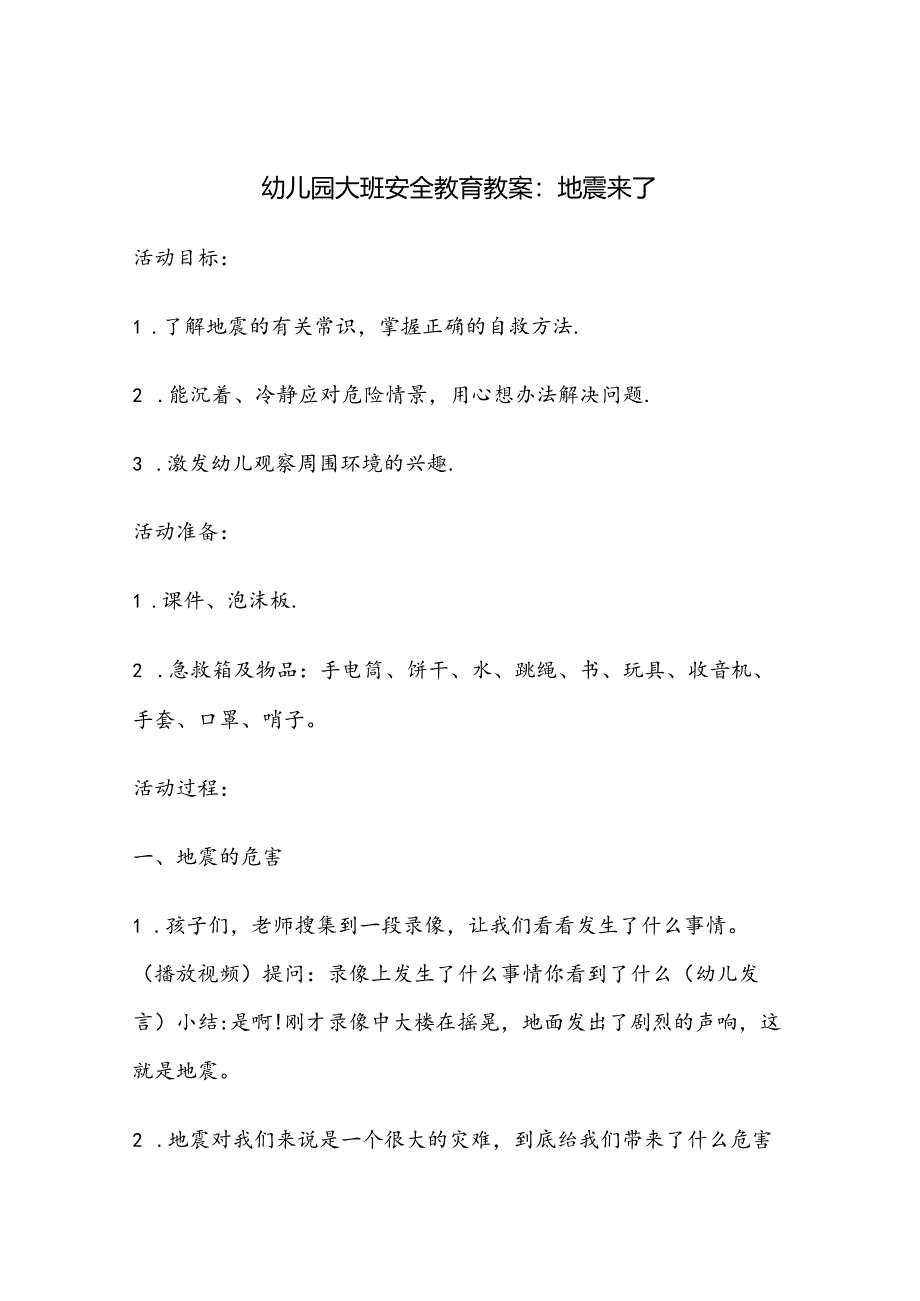 幼儿园大班安全教育教案：地震来了

活动目标：

1．了解地震的有关常识，掌握正确的自救方法.

2．能沉着、冷静应对危险情景，用心想办法解决问题.

3．激发幼儿观察周围环境的兴趣.

活动准备：

1．课件、泡沫板.

2．急救箱及物品：手电筒、饼干、水、跳绳、书、玩具、收音机、手套、口罩、哨子。

活动过程：

一、地震的危害

1．孩子们，老师搜集到一段录像，让我们看看发生了什么事情。（播放视频）提问：录像上发生了什么事情你看到了什么（幼儿发言）小结:是啊!刚才录像中大楼在摇晃，地面发出了剧烈的声响，这就是地震。

2．地震对我们来说是一个很大的灾难，到底给我们带来了什么危害